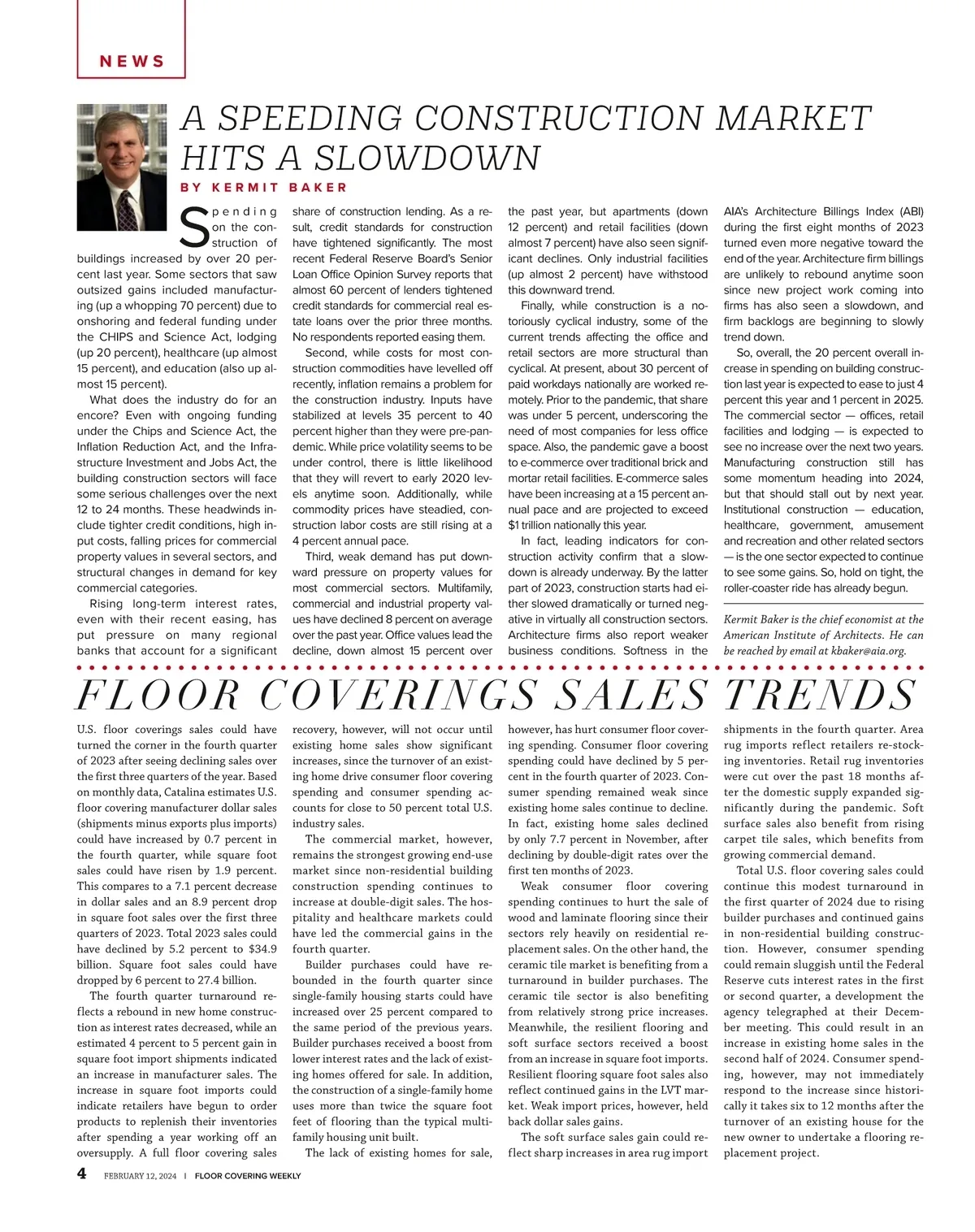 NEWS

A SPEEDING CONSTRUCTION MARKET HITS A SLOWDOWN

BY KERMIT BAKER

Spending on the construction of buildings increased by over 20 percent last year. Some sectors that saw outsized gains included manufacturing (up a whopping 70 percent) due to onshoring and federal funding under the CHIPS and Science Act, lodging (up 20 percent), healthcare (up almost 15 percent), and education (also up almost 15 percent).

What does the industry do for an encore? Even with ongoing funding under the Chips and Science Act, the Inflation Reduction Act, and the Infrastructure Investment and Jobs Act, the building construction sectors will face some serious challenges over the next 12 to 24 months. These headwinds include tighter credit conditions, high input costs, falling prices for commercial property values in several sectors, and structural changes in demand for key commercial categories.

Rising long-term interest rates, even with their recent easing, has put pressure on many regional banks that account for a significant share of construction lending. As a result, credit standards for construction have tightened significantly. The most recent Federal Reserve Board's Senior Loan Office Opinion Survey reports that almost 60 percent of lenders tightened credit standards for commercial real estate loans over the prior three months. No respondents reported easing them.

Second, while costs for most construction commodities have levelled off recently, inflation remains a problem for the construction industry. Inputs have stabilized at levels 35 percent to 40 percent higher than they were pre-pandemic. While price volatility seems to be under control, there is little likelihood that they will revert to early 2020 levels anytime soon. Additionally, while commodity prices have steadied, construction labor costs are still rising at a 4 percent annual pace.

Third, weak demand has put downward pressure on property values for most commercial sectors. Multifamily, commercial and industrial property values have declined 8 percent on average over the past year. Office values lead the decline, down almost 15 percent over the past year, but apartments (down 12 percent) and retail facilities (down almost 7 percent) have also seen significant declines. Only industrial facilities (up almost 2 percent) have withstood this downward trend.

Finally, while construction is a notoriously cyclical industry, some of the current trends affecting the office and retail sectors are more structural than cyclical. At present, about 30 percent of paid workdays nationally are worked remotely. Prior to the pandemic, that share was under 5 percent, underscoring the need of most companies for less office space. Also, the pandemic gave a boost to e-commerce over traditional brick and mortar retail facilities. E-commerce sales have been increasing at a 15 percent annual pace and are projected to exceed $1 trillion nationally this year.

In fact, leading indicators for construction activity confirm that a slowdown is already underway. By the latter part of 2023, construction starts had either slowed dramatically or turned negative in virtually all construction sectors. Architecture firms also report weaker business conditions. Softness in the AIA's Architecture Billings Index (ABI) during the first eight months of 2023 turned even more negative toward the end of the year. Architecture firm billings are unlikely to rebound anytime soon since new project work coming into firms has also seen a slowdown, and firm backlogs are beginning to slowly trend down.

So, overall, the 20 percent overall increase in spending on building construction last year is expected to ease to just 4 percent this year and 1 percent in 2025. The commercial sector — offices, retail facilities and lodging — is expected to see no increase over the next two years. Manufacturing construction still has some momentum heading into 2024, but that should stall out by next year. Institutional construction — education, healthcare, government, amusement and recreation and other related sectors — is the one sector expected to continue to see some gains. So, hold on tight, the roller-coaster ride has already begun.

Kermit Baker is the chief economist at the American Institute of Architects. He can be reached by email at kbaker@aia.org.

FLOOR COVERINGS SALES TRENDS

U.S. floor coverings sales could have turned the corner in the fourth quarter of 2023 after seeing declining sales over the first three quarters of the year. Based on monthly data, Catalina estimates U.S. floor covering manufacturer dollar sales (shipments minus exports plus imports) could have increased by 0.7 percent in the fourth quarter, while square foot sales could have risen by 1.9 percent. This compares to a 7.1 percent decrease in dollar sales and an 8.9 percent drop in square foot sales over the first three quarters of 2023. Total 2023 sales could have declined by 5.2 percent to $34.9 billion. Square foot sales could have dropped by 6 percent to 27.4 billion.

The fourth quarter turnaround reflects a rebound in new home construction as interest rates decreased, while an estimated 4 percent to 5 percent gain in square foot import shipments indicated an increase in manufacturer sales. The increase in square foot imports could indicate retailers have begun to order products to replenish their inventories after spending a year working off an oversupply. A full floor covering sales recovery, however, will not occur until existing home sales show significant increases, since the turnover of an existing home drive consumer floor covering spending and consumer spending accounts for close to 50 percent total U.S. industry sales.

The commercial market, however, remains the strongest growing end-use market since non-residential building construction spending continues to increase at double-digit sales. The hospitality and healthcare markets could have led the commercial gains in the fourth quarter.

Builder purchases could have rebounded in the fourth quarter since single-family housing starts could have increased over 25 percent compared to the same period of the previous years. Builder purchases received a boost from lower interest rates and the lack of existing homes offered for sale. In addition, the construction of a single-family home uses more than twice the square foot feet of flooring than the typical multifamily housing unit built.

The lack of existing homes for sale, however, has hurt consumer floor covering spending. Consumer floor covering spending could have declined by 5 percent in the fourth quarter of 2023. Consumer spending remained weak since existing home sales continue to decline. In fact, existing home sales declined by only 7.7 percent in November, after declining by double-digit rates over the first ten months of 2023.

Weak consumer floor covering spending continues to hurt the sale of wood and laminate flooring since their sectors rely heavily on residential replacement sales. On the other hand, the ceramic tile market is benefiting from a turnaround in builder purchases. The ceramic tile sector is also benefiting from relatively strong price increases. Meanwhile, the resilient flooring and soft surface sectors received a boost from an increase in square foot imports. Resilient flooring square foot sales also reflect continued gains in the LVT market. Weak import prices, however, held back dollar sales gains.

The soft surface sales gain could reflect sharp increases in area rug import shipments in the fourth quarter. Area rug imports reflect retailers re-stocking inventories. Retail rug inventories were cut over the past 18 months after the domestic supply expanded significantly during the pandemic. Soft surface sales also benefit from rising carpet tile sales, which benefits from growing commercial demand.

Total U.S. floor covering sales could continue this modest turnaround in the first quarter of 2024 due to rising builder purchases and continued gains in non-residential building construction. However, consumer spending could remain sluggish until the Federal Reserve cuts interest rates in the first or second quarter, a development the agency telegraphed at their December meeting. This could result in an increase in existing home sales in the second half of 2024. Consumer spending, however, may not immediately respond to the increase since historically it takes six to 12 months after the turnover of an existing house for the new owner to undertake a flooring replacement project.

4 FEBRUARY 12, 2024 | FLOOR COVERING WEEKLY